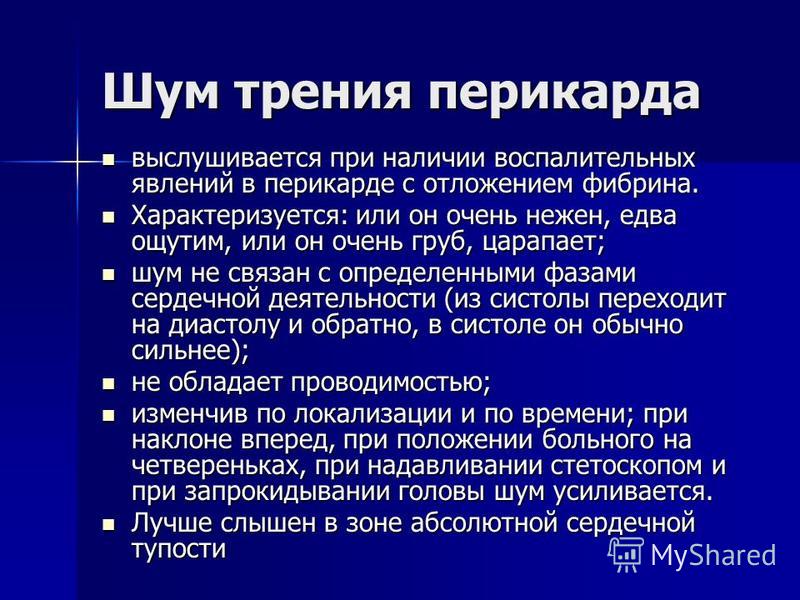 Шум трения перикарда

- выслушивается при наличии воспалительных явлений в перикарде с отложением фибрина.
- Характеризуется: или он очень нежен, едва ощутим, или он очень груб, царапает;
- шум не связан с определенными фазами сердечной деятельности (из систолы переходит на диастолу и обратно, в систоле он обычно сильнее);
- не обладает проводимостью;
- изменчив по локализации и по времени; при наклоне вперед, при положении больного на четвереньках, при надавливании стетоскопом и при запрокидывании головы шум усиливается.
- Лучше слышен в зоне абсолютной сердечной тупости

MyShared